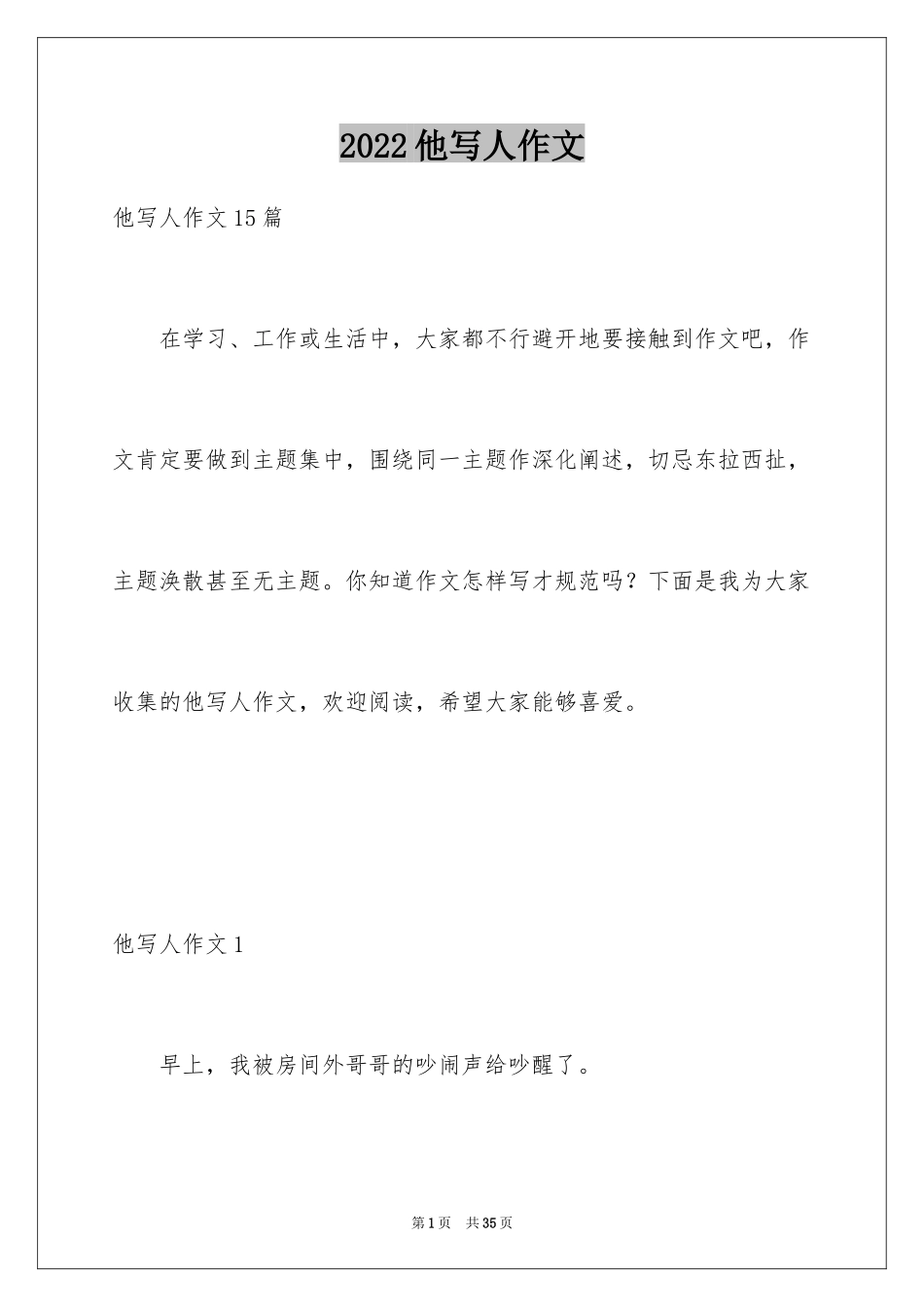 2022他写人作文

他写人作文15篇

在学习、工作或生活中，大家都不行避开地要接触到作文吧，作文肯定要做到主题集中，围绕同一主题作深化阐述，切忌东拉西扯，主题涣散甚至无主题。你知道作文怎样写才规范吗？下面是我为大家收集的他写人作文，欢迎阅读，希望大家能够喜爱。

他写人作文1

早上，我被房间外哥哥的吵闹声给吵醒了。

第1页 共35页